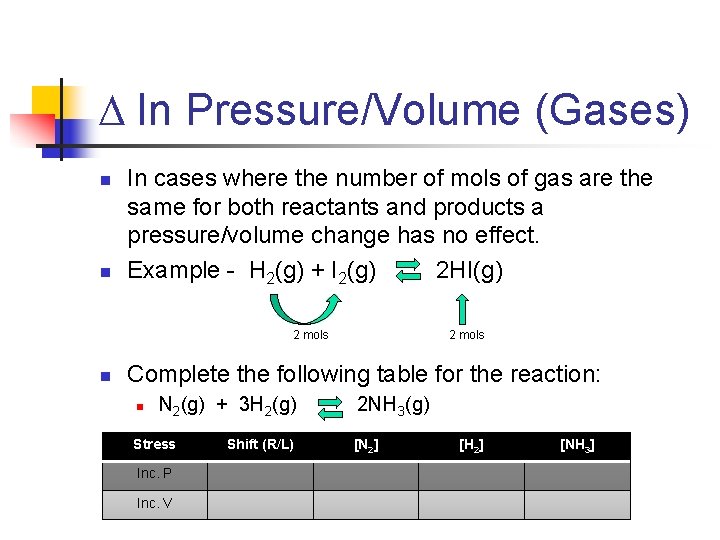 $\Delta$ In Pressure/Volume (Gases)

• In cases where the number of mols of gas are the same for both reactants and products a pressure/volume change has no effect.

• Example - $H_2(g) + I_2(g) \rightleftarrows 2HI(g)$

2 mols

2 mols

• Complete the following table for the reaction:

• $N_2(g) + 3H_2(g) \rightleftarrows 2NH_3(g)$

| Stress | Shift (R/L) | $[N_2]$ | $[H_2]$ | $[NH_3]$ |
|---|---|---|---|---|
| Inc. P | | | | |
| Inc. V | | | | |